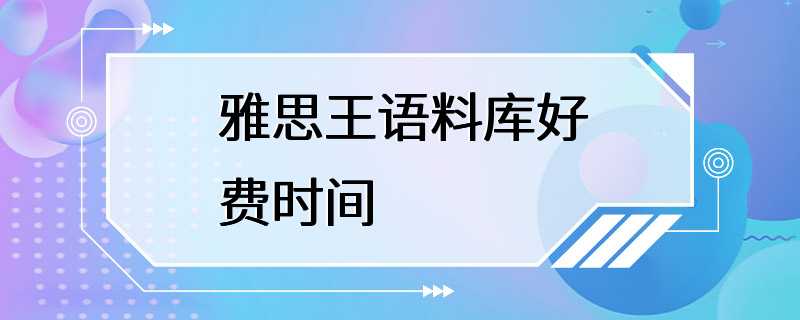 雅思王语料库好费时间